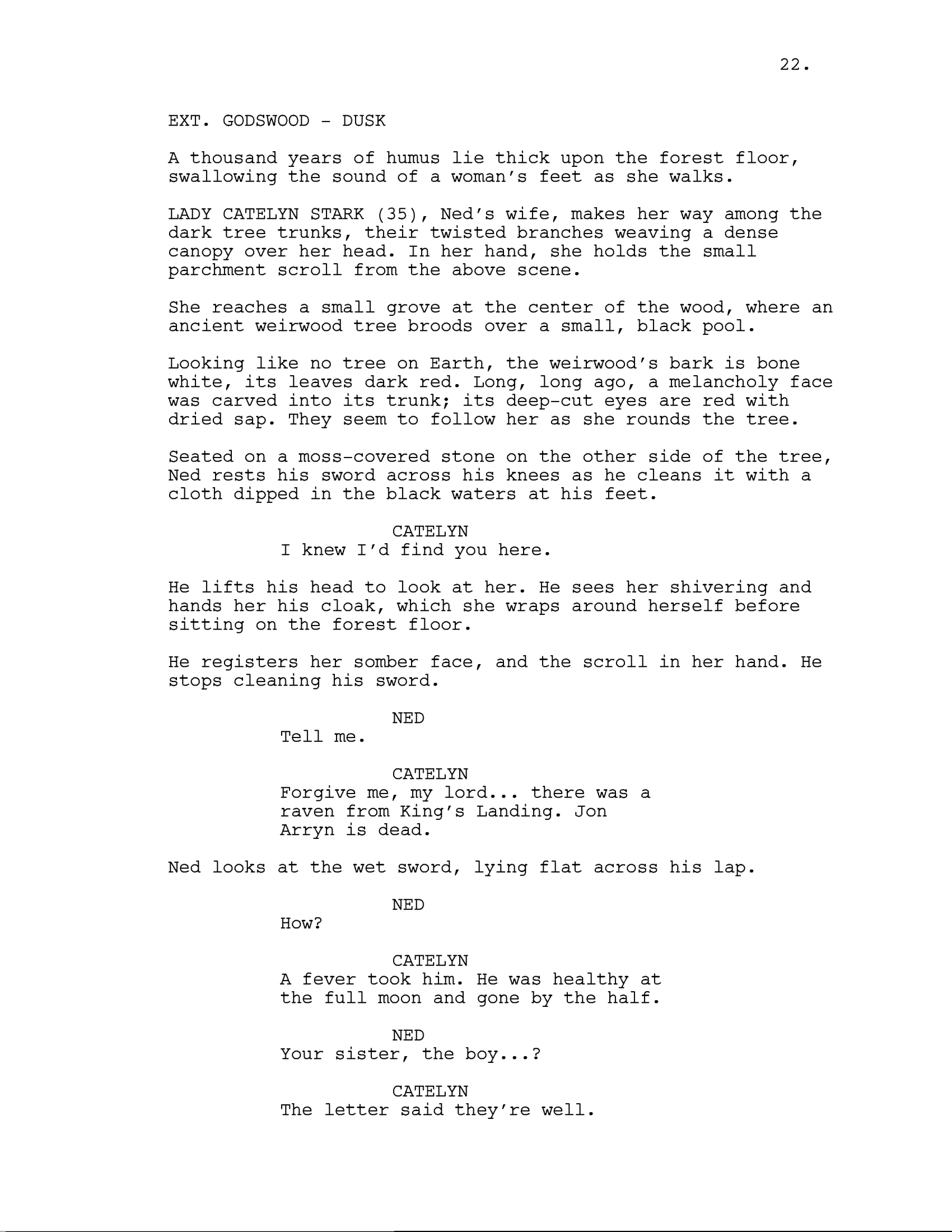 22.

EXT. GODSWOOD - DUSK

A thousand years of humus lie thick upon the forest floor, swallowing the sound of a woman's feet as she walks.

LADY CATELYN STARK (35), Ned's wife, makes her way among the dark tree trunks, their twisted branches weaving a dense canopy over her head. In her hand, she holds the small parchment scroll from the above scene.

She reaches a small grove at the center of the wood, where an ancient weirwood tree broods over a small, black pool.

Looking like no tree on Earth, the weirwood's bark is bone white, its leaves dark red. Long, long ago, a melancholy face was carved into its trunk; its deep-cut eyes are red with dried sap. They seem to follow her as she rounds the tree.

Seated on a moss-covered stone on the other side of the tree, Ned rests his sword across his knees as he cleans it with a cloth dipped in the black waters at his feet.

CATELYN
I knew I'd find you here.

He lifts his head to look at her. He sees her shivering and hands her his cloak, which she wraps around herself before sitting on the forest floor.

He registers her somber face, and the scroll in her hand. He stops cleaning his sword.

NED
Tell me.

CATELYN
Forgive me, my lord... there was a raven from King's Landing. Jon Arryn is dead.

Ned looks at the wet sword, lying flat across his lap.

NED
How?

CATELYN
A fever took him. He was healthy at the full moon and gone by the half.

NED
Your sister, the boy...?

CATELYN
The letter said they're well.